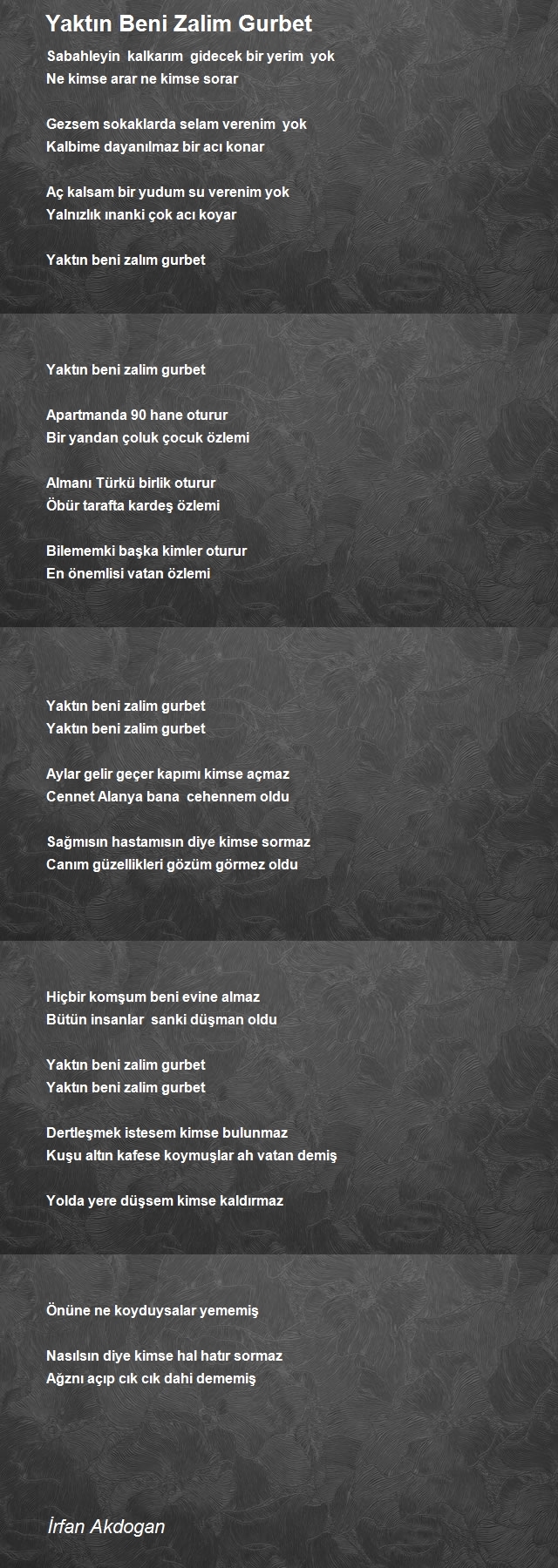 Yaktın Beni Zalim Gurbet

Sabahleyin kalkarım gidecek bir yerim yok
Ne kimse arar ne kimse sorar

Gezsem sokaklarda selam verenim yok
Kalbime dayanılmaz bir acı konar

Aç kalsam bir yudum su verenim yok
Yalnızlık ınanki çok acı koyar

Yaktın beni zalım gurbet

Yaktın beni zalim gurbet

Apartmanda 90 hane oturur
Bir yandan çoluk çocuk özlemi

Almanı Türkü birlik oturur
Öbür tarafta kardeş özlemi

Bilememki başka kimler oturur
En önemlisi vatan özlemi

Yaktın beni zalim gurbet
Yaktın beni zalim gurbet

Aylar gelir geçer kapımı kimse açmaz
Cennet Alanya bana cehennem oldu

Sağmısın hastamısın diye kimse sormaz
Canım güzellikleri gözüm görmez oldu

Hiçbir komşum beni evine almaz
Bütün insanlar sanki düşman oldu

Yaktın beni zalim gurbet
Yaktın beni zalim gurbet

Dertleşmek istesem kimse bulunmaz
Kuşu altın kafese koymuşlar ah vatan demiş

Yolda yere düşsem kimse kaldırmaz

Önüne ne koyduysalar yememiş

Nasılsın diye kimse hal hatır sormaz
Ağznı açıp cık cık dahi dememiş

İrfan Akdogan